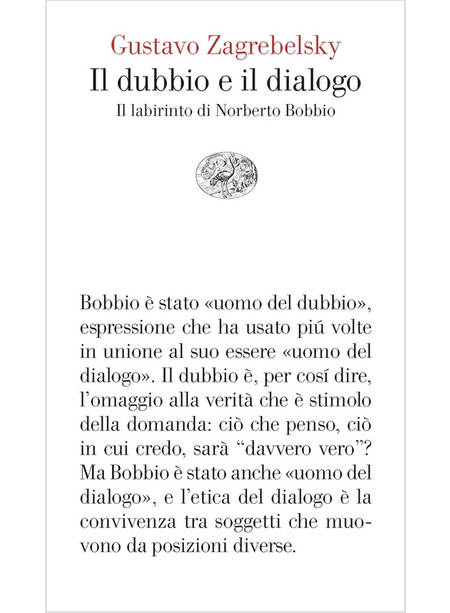 Gustavo Zagrebelsky
Il dubbio e il dialogo
Il labirinto di Norberto Bobbio

Bobbio è stato «uomo del dubbio», espressione che ha usato piú volte in unione al suo essere «uomo del dialogo». Il dubbio è, per cosí dire, l'omaggio alla verità che è stimolo della domanda: ciò che penso, ciò in cui credo, sarà "davvero vero"? Ma Bobbio è stato anche «uomo del dialogo», e l'etica del dialogo è la convivenza tra soggetti che muovono da posizioni diverse.